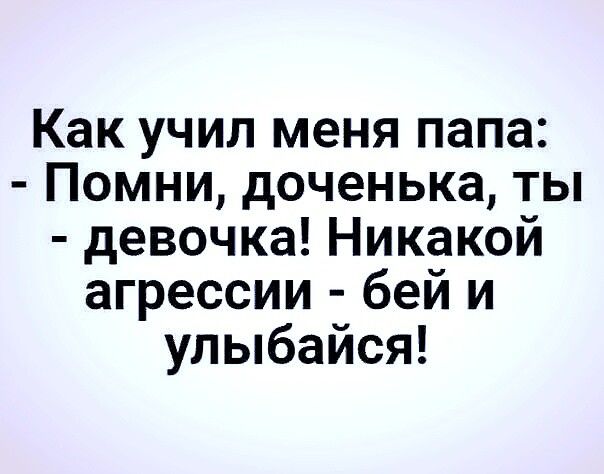 Как учил меня папа:
- Помни, доченька, ты - девочка! Никакой агрессии - бей и улыбайся!